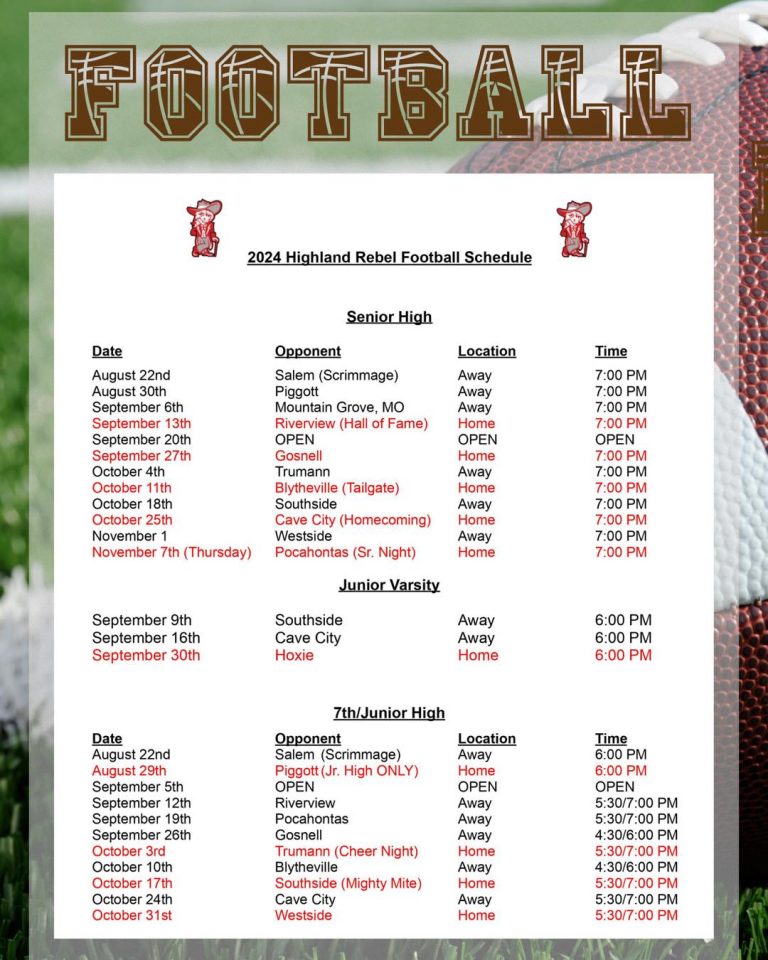 FOOTBALL

2024 Highland Rebel Football Schedule

Senior High

| Date | Opponent | Location | Time |
|---|---|---|---|
| August 22nd | Salem (Scrimmage) | Away | 7:00 PM |
| August 30th | Piggott | Away | 7:00 PM |
| September 6th | Mountain Grove, MO | Away | 7:00 PM |
| September 13th | Riverview (Hall of Fame) | Home | 7:00 PM |
| September 20th | OPEN | OPEN | OPEN |
| September 27th | Gosnell | Home | 7:00 PM |
| October 4th | Trumann | Away | 7:00 PM |
| October 11th | Blytheville (Tailgate) | Home | 7:00 PM |
| October 18th | Southside | Away | 7:00 PM |
| October 25th | Cave City (Homecoming) | Home | 7:00 PM |
| November 1 | Westside | Away | 7:00 PM |
| November 7th (Thursday) | Pocahontas (Sr. Night) | Home | 7:00 PM |

Junior Varsity

| September 9th | Southside | Away | 6:00 PM |
|---|---|---|---|
| September 16th | Cave City | Away | 6:00 PM |
| September 30th | Hoxie | Home | 6:00 PM |

7th/Junior High

| Date | Opponent | Location | Time |
|---|---|---|---|
| August 22nd | Salem (Scrimmage) | Away | 6:00 PM |
| August 29th | Piggott (Jr. High ONLY) | Home | 6:00 PM |
| September 5th | OPEN | OPEN | OPEN |
| September 12th | Riverview | Away | 5:30/7:00 PM |
| September 19th | Pocahontas | Away | 5:30/7:00 PM |
| September 26th | Gosnell | Away | 4:30/6:00 PM |
| October 3rd | Trumann (Cheer Night) | Home | 5:30/7:00 PM |
| October 10th | Blytheville | Away | 4:30/6:00 PM |
| October 17th | Southside (Mighty Mite) | Home | 5:30/7:00 PM |
| October 24th | Cave City | Away | 5:30/7:00 PM |
| October 31st | Westside | Home | 5:30/7:00 PM |